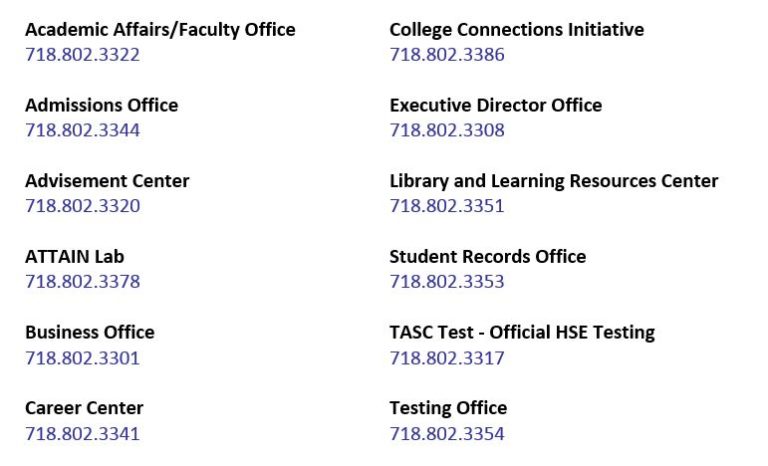 Academic Affairs/Faculty Office
718.802.3322

Admissions Office
718.802.3344

Advisement Center
718.802.3320

ATTAIN Lab
718.802.3378

Business Office
718.802.3301

Career Center
718.802.3341

College Connections Initiative
718.802.3386

Executive Director Office
718.802.3308

Library and Learning Resources Center
718.802.3351

Student Records Office
718.802.3353

TASC Test - Official HSE Testing
718.802.3317

Testing Office
718.802.3354